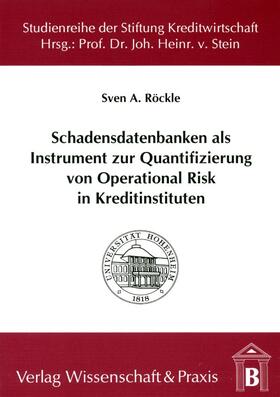 Studienreihe der Stiftung Kreditwirtschaft
Hrsg.: Prof. Dr. Joh. Heinr. v. Stein

Sven A. Röckle

Schadensdatenbanken als Instrument zur Quantifizierung von Operational Risk in Kreditinstituten

UNIVERSITÄT HOHENHEIM
1818

Verlag Wissenschaft & Praxis

B